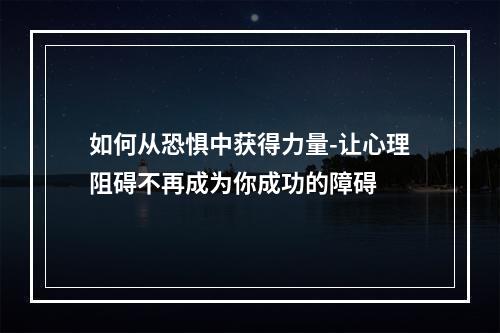 如何从恐惧中获得力量-让心理阻碍不再成为你成功的障碍